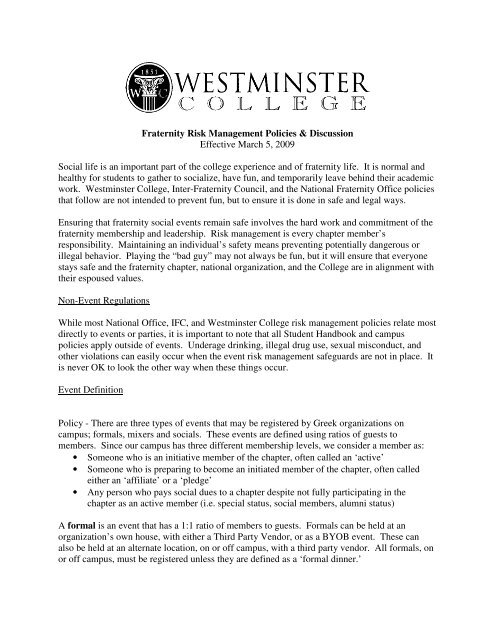 1851
WC
WESTMINSTER
COLLEGE

Fraternity Risk Management Policies & Discussion
Effective March 5, 2009

Social life is an important part of the college experience and of fraternity life. It is normal and healthy for students to gather to socialize, have fun, and temporarily leave behind their academic work. Westminster College, Inter-Fraternity Council, and the National Fraternity Office policies that follow are not intended to prevent fun, but to ensure it is done in safe and legal ways.

Ensuring that fraternity social events remain safe involves the hard work and commitment of the fraternity membership and leadership. Risk management is every chapter member's responsibility. Maintaining an individual's safety means preventing potentially dangerous or illegal behavior. Playing the "bad guy" may not always be fun, but it will ensure that everyone stays safe and the fraternity chapter, national organization, and the College are in alignment with their espoused values.

Non-Event Regulations

While most National Office, IFC, and Westminster College risk management policies relate most directly to events or parties, it is important to note that all Student Handbook and campus policies apply outside of events. Underage drinking, illegal drug use, sexual misconduct, and other violations can easily occur when the event risk management safeguards are not in place. It is never OK to look the other way when these things occur.

Event Definition

Policy - There are three types of events that may be registered by Greek organizations on campus; formals, mixers and socials. These events are defined using ratios of guests to members. Since our campus has three different membership levels, we consider a member as:
• Someone who is an initiative member of the chapter, often called an 'active'
• Someone who is preparing to become an initiated member of the chapter, often called either an 'affiliate' or a 'pledge'
• Any person who pays social dues to a chapter despite not fully participating in the chapter as an active member (i.e. special status, social members, alumni status)

A **formal** is an event that has a 1:1 ratio of members to guests. Formals can be held at an organization's own house, with either a Third Party Vendor, or as a BYOB event. These can also be held at an alternate location, on or off campus, with a third party vendor. All formals, on or off campus, must be registered unless they are defined as a 'formal dinner.'